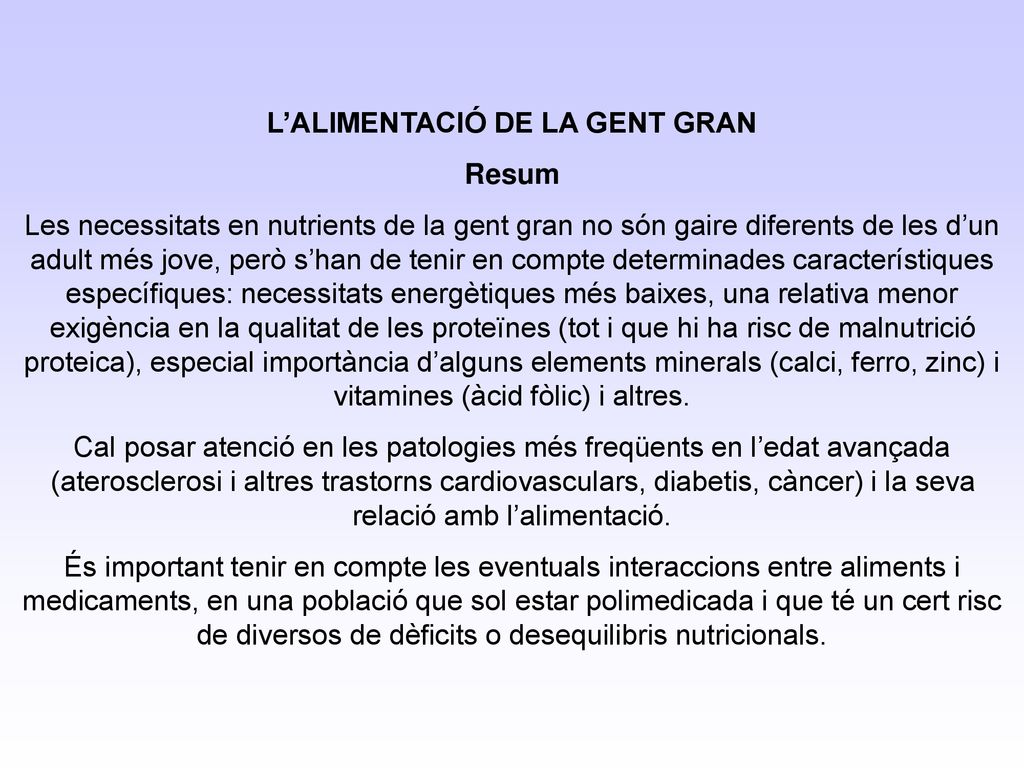 L’ALIMENTACIÓ DE LA GENT GRAN

Resum

Les necessitats en nutrients de la gent gran no són gaire diferents de les d’un adult més jove, però s’han de tenir en compte determinades característiques específiques: necessitats energètiques més baixes, una relativa menor exigència en la qualitat de les proteïnes (tot i que hi ha risc de malnutrició proteica), especial importància d’alguns elements minerals (calci, ferro, zinc) i vitamines (àcid fòlic) i altres.

Cal posar atenció en les patologies més freqüents en l’edat avançada (aterosclerosi i altres trastorns cardiovasculars, diabetis, càncer) i la seva relació amb l’alimentació.

És important tenir en compte les eventuals interaccions entre aliments i medicaments, en una població que sol estar polimedicada i que té un cert risc de diversos de dèficits o desequilibris nutricionals.